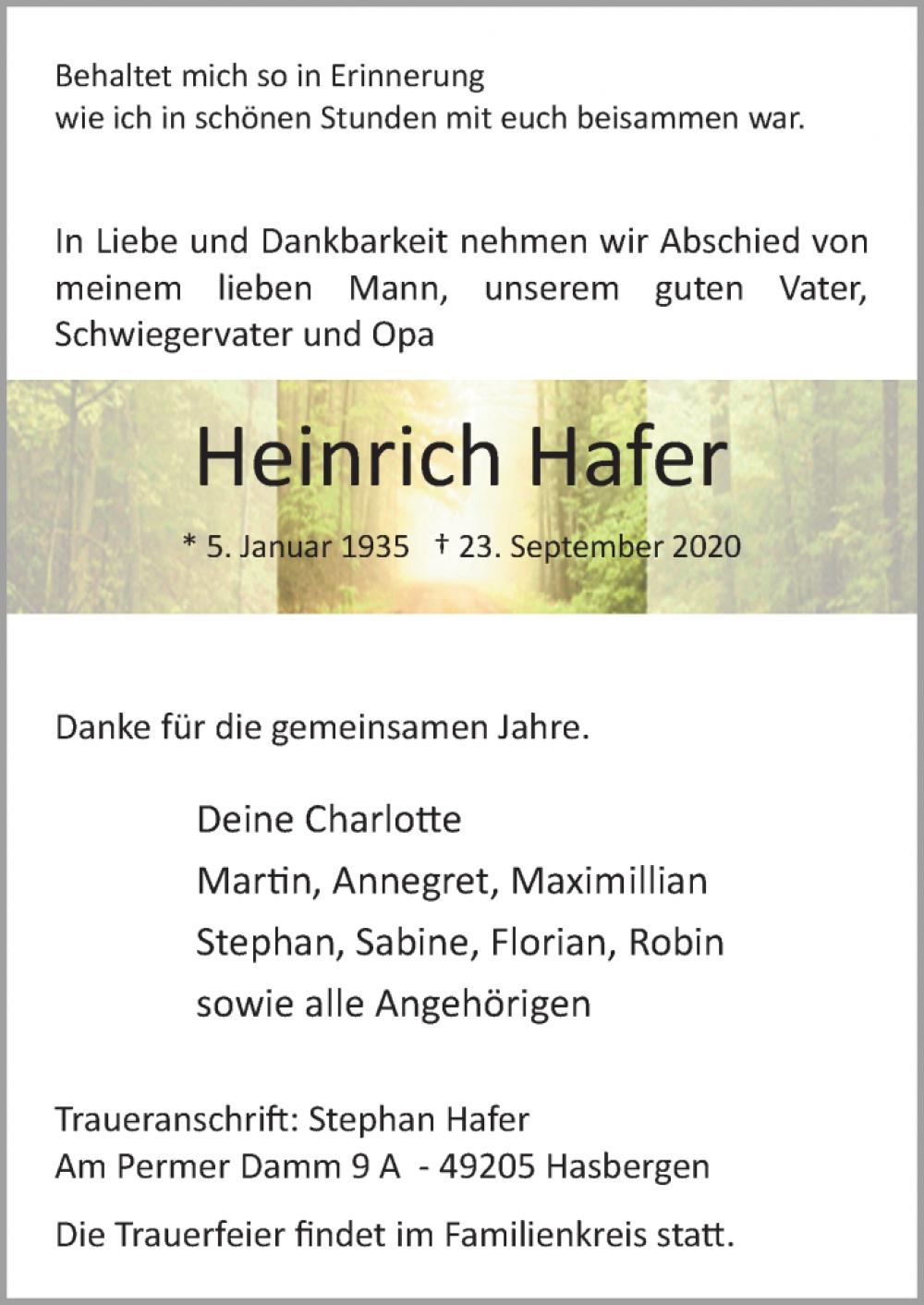 Behaltet mich so in Erinnerung
wie ich in schönen Stunden mit euch beisammen war.

In Liebe und Dankbarkeit nehmen wir Abschied von meinem lieben Mann, unserem guten Vater, Schwiegervater und Opa

Heinrich Hafer

* 5. Januar 1935 † 23. September 2020

Danke für die gemeinsamen Jahre.

Deine Charlotte
Martin, Annegret, Maximillian
Stephan, Sabine, Florian, Robin
sowie alle Angehörigen

Traueranschrift: Stephan Hafer
Am Permer Damm 9 A - 49205 Hasbergen

Die Trauerfeier findet im Familienkreis statt.